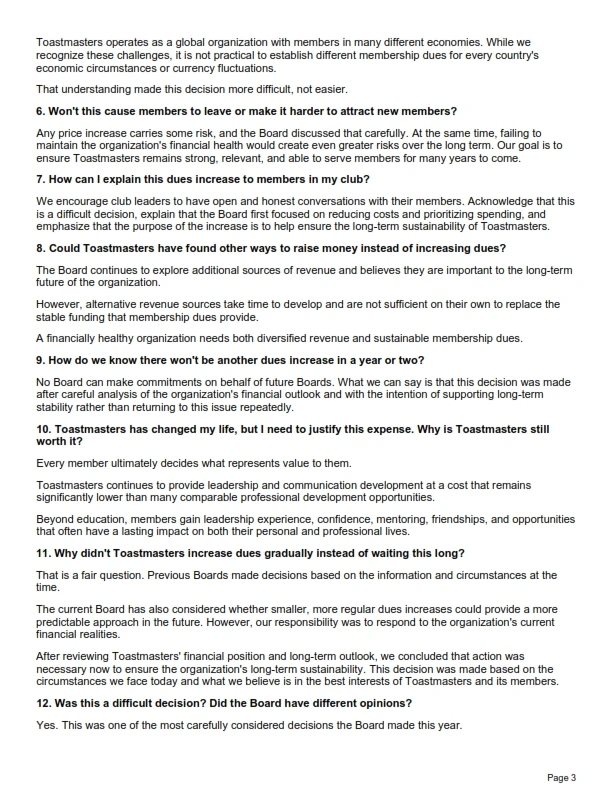 Toastmasters operates as a global organization with members in many different economies. While we recognize these challenges, it is not practical to establish different membership dues for every country's economic circumstances or currency fluctuations.

That understanding made this decision more difficult, not easier.

6. Won't this cause members to leave or make it harder to attract new members?

Any price increase carries some risk, and the Board discussed that carefully. At the same time, failing to maintain the organization's financial health would create even greater risks over the long term. Our goal is to ensure Toastmasters remains strong, relevant, and able to serve members for many years to come.

7. How can I explain this dues increase to members in my club?

We encourage club leaders to have open and honest conversations with their members. Acknowledge that this is a difficult decision, explain that the Board first focused on reducing costs and prioritizing spending, and emphasize that the purpose of the increase is to help ensure the long-term sustainability of Toastmasters.

8. Could Toastmasters have found other ways to raise money instead of increasing dues?

The Board continues to explore additional sources of revenue and believes they are important to the long-term future of the organization.

However, alternative revenue sources take time to develop and are not sufficient on their own to replace the stable funding that membership dues provide.

A financially healthy organization needs both diversified revenue and sustainable membership dues.

9. How do we know there won't be another dues increase in a year or two?

No Board can make commitments on behalf of future Boards. What we can say is that this decision was made after careful analysis of the organization's financial outlook and with the intention of supporting long-term stability rather than returning to this issue repeatedly.

10. Toastmasters has changed my life, but I need to justify this expense. Why is Toastmasters still worth it?

Every member ultimately decides what represents value to them.

Toastmasters continues to provide leadership and communication development at a cost that remains significantly lower than many comparable professional development opportunities.

Beyond education, members gain leadership experience, confidence, mentoring, friendships, and opportunities that often have a lasting impact on both their personal and professional lives.

11. Why didn't Toastmasters increase dues gradually instead of waiting this long?

That is a fair question. Previous Boards made decisions based on the information and circumstances at the time.

The current Board has also considered whether smaller, more regular dues increases could provide a more predictable approach in the future. However, our responsibility was to respond to the organization's current financial realities.

After reviewing Toastmasters' financial position and long-term outlook, we concluded that action was necessary now to ensure the organization's long-term sustainability. This decision was made based on the circumstances we face today and what we believe is in the best interests of Toastmasters and its members.

12. Was this a difficult decision? Did the Board have different opinions?

Yes. This was one of the most carefully considered decisions the Board made this year.

Page 3